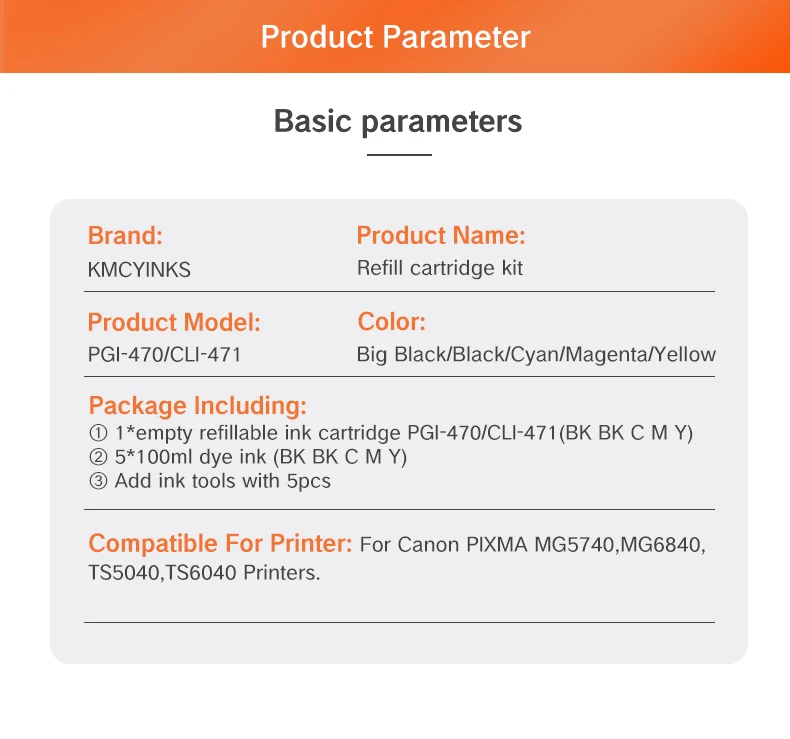 Product Parameter

Basic parameters

Brand:
KMCYINKS

Product Name:
Refill cartridge kit

Product Model:
PGI-470/CLI-471

Color:
Big Black/Black/Cyan/Magenta/Yellow

Package Including:
① 1*empty refillable ink cartridge PGI-470/CLI-471(BK BK C M Y)
② 5*100ml dye ink (BK BK C M Y)
③ Add ink tools with 5pcs

Compatible For Printer: For Canon PIXMA MG5740,MG6840, TS5040,TS6040 Printers.